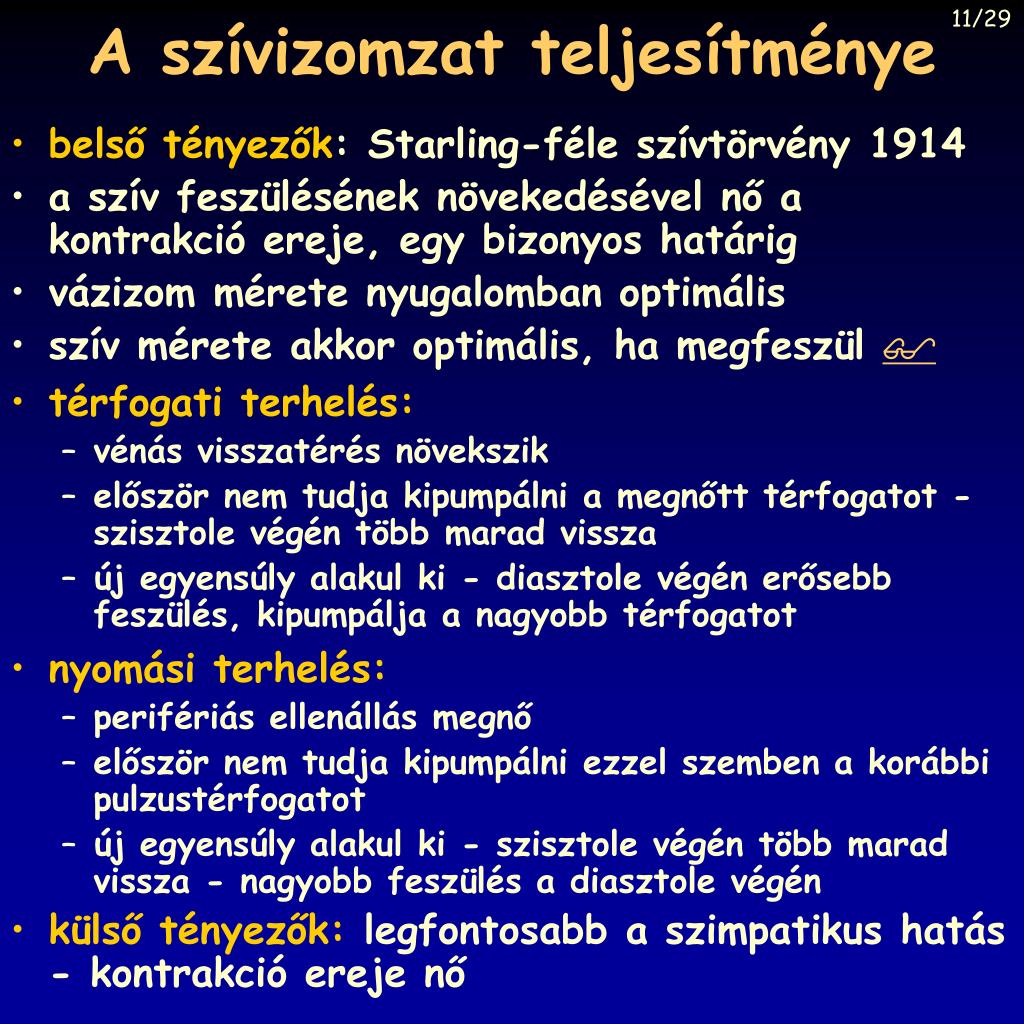 11/29

A szívizomzat teljesítménye

• belső tényezők: Starling-féle szívtörvény 1914
• a szív feszülésének növekedésével nő a kontrakció ereje, egy bizonyos határig
• vázizom mérete nyugalomban optimális
• szív mérete akkor optimális, ha megfeszül
• térfogati terhelés:
– vénás visszatérés növekszik
– először nem tudja kipumpálni a megnőtt térfogatot - szisztole végén több marad vissza
– új egyensúly alakul ki - diasztole végén erősebb feszülés, kipumpálja a nagyobb térfogatot
• nyomási terhelés:
– perifériás ellenállás megnő
– először nem tudja kipumpálni ezzel szemben a korábbi pulzustérfogatot
– új egyensúly alakul ki - szisztole végén több marad vissza - nagyobb feszülés a diasztole végén
• külső tényezők: legfontosabb a szimpatikus hatás - kontrakció ereje nő